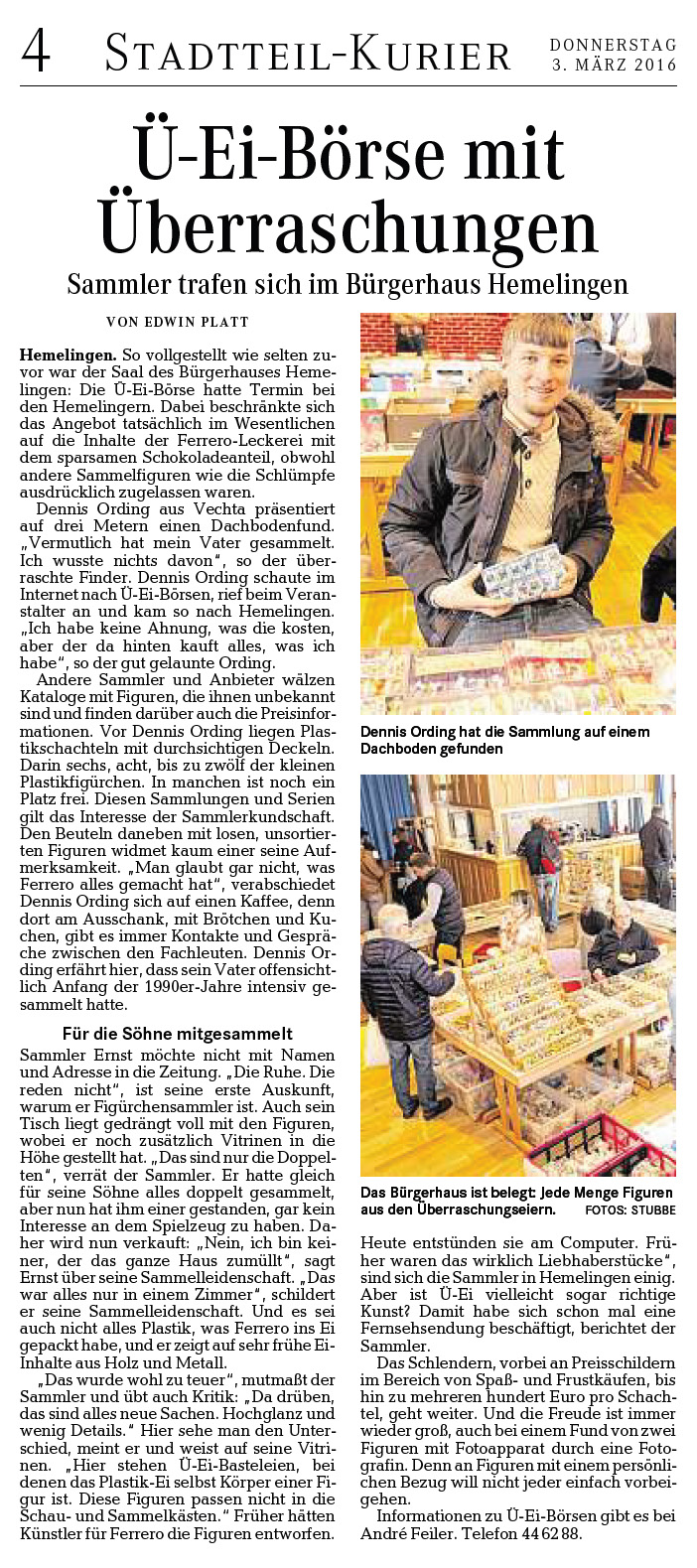 4 STADTTEIL-KURIER DONNERSTAG 3. MÄRZ 2016

Ü-Ei-Börse mit Überraschungen

Sammler trafen sich im Bürgerhaus Hemelingen

VON EDWIN PLATT

Hemelingen. So vollgestellt wie selten zuvor war der Saal des Bürgerhauses Hemelingen: Die Ü-Ei-Börse hatte Termin bei den Hemelingern. Dabei beschränkte sich das Angebot tatsächlich im Wesentlichen auf die Inhalte der Ferrero-Leckerei mit dem sparsamen Schokoladeanteil, obwohl andere Sammelfiguren wie die Schlümpfe ausdrücklich zugelassen waren.

Dennis Ording aus Vechta präsentiert auf drei Metern einen Dachbodenfund. „Vermutlich hat mein Vater gesammelt. Ich wusste nichts davon“, so der überraschte Finder. Dennis Ording schaute im Internet nach Ü-Ei-Börsen, rief beim Veranstalter an und kam so nach Hemelingen. „Ich habe keine Ahnung, was die kosten, aber der da hinten kauft alles, was ich habe“, so der gut gelaunte Ording.

Andere Sammler und Anbieter wälzen Kataloge mit Figuren, die ihnen unbekannt sind und finden darüber auch die Preisinformationen. Vor Dennis Ording liegen Plastikschachteln mit durchsichtigen Deckeln. Darin sechs, acht, bis zu zwölf der kleinen Plastikfigürchen. In manchen ist noch ein Platz frei. Diesen Sammlungen und Serien gilt das Interesse der Sammlerkundschaft. Den Beuteln daneben mit losen, unsortierten Figuren widmet kaum einer seine Aufmerksamkeit. „Man glaubt gar nicht, was Ferrero alles gemacht hat“, verabschiedet Dennis Ording sich auf einen Kaffee, denn dort am Ausschank, mit Brötchen und Kuchen, gibt es immer Kontakte und Gespräche zwischen den Fachleuten. Dennis Ording erfährt hier, dass sein Vater offensichtlich Anfang der 1990er-Jahre intensiv gesammelt hatte.

Für die Söhne mitgesammelt

Sammler Ernst möchte nicht mit Namen und Adresse in die Zeitung. „Die Ruhe. Die reden nicht“, ist seine erste Auskunft, warum er Figürchensammler ist. Auch sein Tisch liegt gedrängt voll mit den Figuren, wobei er noch zusätzlich Vitrinen in die Höhe gestellt hat. „Das sind nur die Doppelten“, verrät der Sammler. Er hatte gleich für seine Söhne alles doppelt gesammelt, aber nun hat ihm einer gestanden, gar kein Interesse an dem Spielzeug zu haben. Daher wird nun verkauft: „Nein, ich bin keiner, der das ganze Haus zumüllt“, sagt Ernst über seine Sammelleidenschaft. „Das war alles nur in einem Zimmer“, schildert er seine Sammelleidenschaft. Und es sei auch nicht alles Plastik, was Ferrero ins Ei gepackt habe, und er zeigt auf sehr frühe Ei-Inhalte aus Holz und Metall.

„Das wurde wohl zu teuer“, mutmaßt der Sammler und übt auch Kritik: „Da drüben, das sind alles neue Sachen. Hochglanz und wenig Details.“ Hier sehe man den Unterschied, meint er und weist auf seine Vitrinen. „Hier stehen Ü-Ei-Basteleien, bei denen das Plastik-Ei selbst Körper einer Figur ist. Diese Figuren passen nicht in die Schau- und Sammelkästen.“ Früher hätten Künstler für Ferrero die Figuren entworfen.

Dennis Ording hat die Sammlung auf einem Dachboden gefunden

Das Bürgerhaus ist belegt: Jede Menge Figuren aus den Überraschungseiern. FOTOS: STUBBE

Heute entstünden sie am Computer. Früher waren das wirklich Liebhaberstücke“, sind sich die Sammler in Hemelingen einig. Aber ist Ü-Ei vielleicht sogar richtige Kunst? Damit habe sich schon mal eine Fernsehsendung beschäftigt, berichtet der Sammler.

Das Schlendern, vorbei an Preisschildern im Bereich von Spaß- und Frustkäufen, bis hin zu mehreren hundert Euro pro Schachtel, geht weiter. Und die Freude ist immer wieder groß, auch bei einem Fund von zwei Figuren mit Fotoapparat durch eine Fotografin. Denn an Figuren mit einem persönlichen Bezug will nicht jeder einfach vorbeigehen.

Informationen zu Ü-Ei-Börsen gibt es bei André Feiler. Telefon 44 62 88.